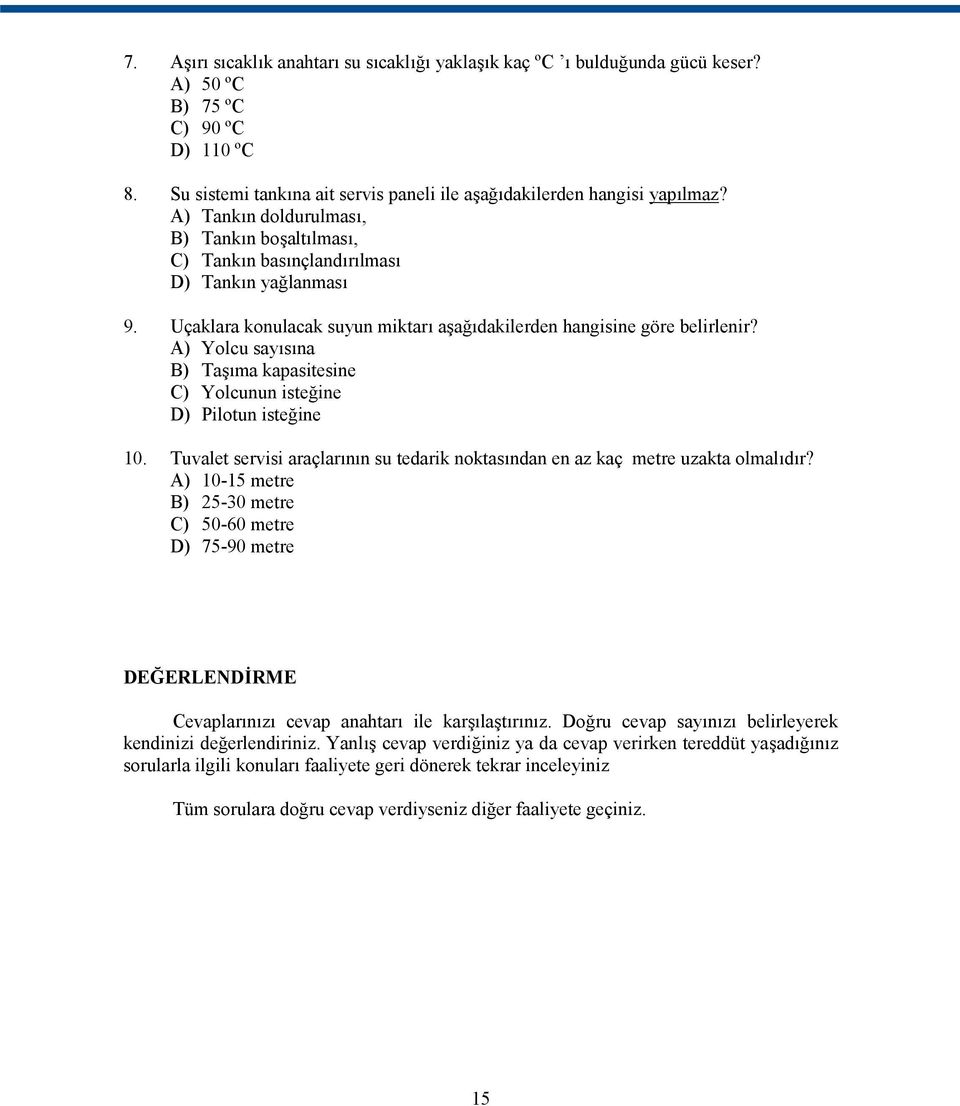 7. Aşırı sıcaklık anahtarı su sıcaklığı yaklaşık kaç ºC ’ı bulduğunda gücü keser?
A) 50 ºC
B) 75 ºC
C) 90 ºC
D) 110 ºC

8. Su sistemi tankına ait servis paneli ile aşağıdakilerden hangisi yapılmaz?
A) Tankın doldurulması,
B) Tankın boşaltılması,
C) Tankın basınçlandırılması
D) Tankın yağlanması

9. Uçaklara konulacak suyun miktarı aşağıdakilerden hangisine göre belirlenir?
A) Yolcu sayısına
B) Taşıma kapasitesine
C) Yolcunun isteğine
D) Pilotun isteğine

10. Tuvalet servisi araçlarının su tedarik noktasından en az kaç metre uzakta olmalıdır?
A) 10-15 metre
B) 25-30 metre
C) 50-60 metre
D) 75-90 metre

DEĞERLENDİRME

Cevaplarınızı cevap anahtarı ile karşılaştırınız. Doğru cevap sayınızı belirleyerek kendinizi değerlendiriniz. Yanlış cevap verdiğiniz ya da cevap verirken tereddüt yaşadığınız sorularla ilgili konuları faaliyete geri dönerek tekrar inceleyiniz

Tüm sorulara doğru cevap verdiyseniz diğer faaliyete geçiniz.

15